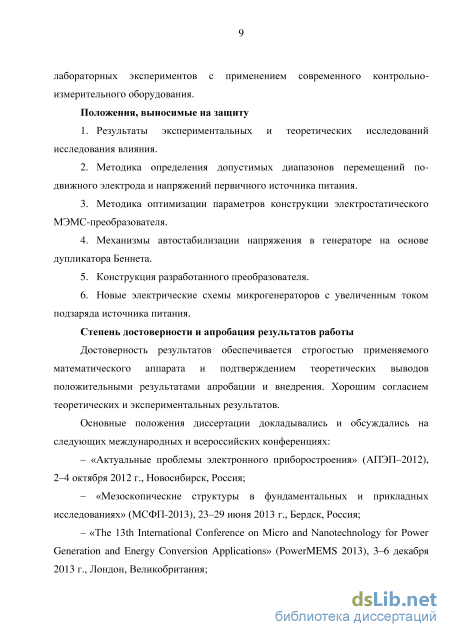 9

лабораторных экспериментов с применением современного контрольно-измерительного оборудования.

Положения, выносимые на защиту

1. Результаты экспериментальных и теоретических исследований исследования влияния.

2. Методика определения допустимых диапазонов перемещений подвижного электрода и напряжений первичного источника питания.

3. Методика оптимизации параметров конструкции электростатического МЭМС-преобразователя.

4. Механизмы автостабилизации напряжения в генераторе на основе дупликатора Беннета.

5. Конструкция разработанного преобразователя.

6. Новые электрические схемы микрогенераторов с увеличенным током подзаряда источника питания.

Степень достоверности и апробация результатов работы

Достоверность результатов обеспечивается строгостью применяемого математического аппарата и подтверждением теоретических выводов положительными результатами апробации и внедрения. Хорошим согласием теоретических и экспериментальных результатов.

Основные положения диссертации докладывались и обсуждались на следующих международных и всероссийских конференциях:

– «Актуальные проблемы электронного приборостроения» (АПЭП–2012), 2–4 октября 2012 г., Новосибирск, Россия;

– «Мезоскопические структуры в фундаментальных и прикладных исследованиях» (МСФП-2013), 23–29 июня 2013 г., Бердск, Россия;

– «The 13th International Conference on Micro and Nanotechnology for Power Generation and Energy Conversion Applications» (PowerMEMS 2013), 3–6 декабря 2013 г., Лондон, Великобритания;

dsLib.net
библиотека диссертаций